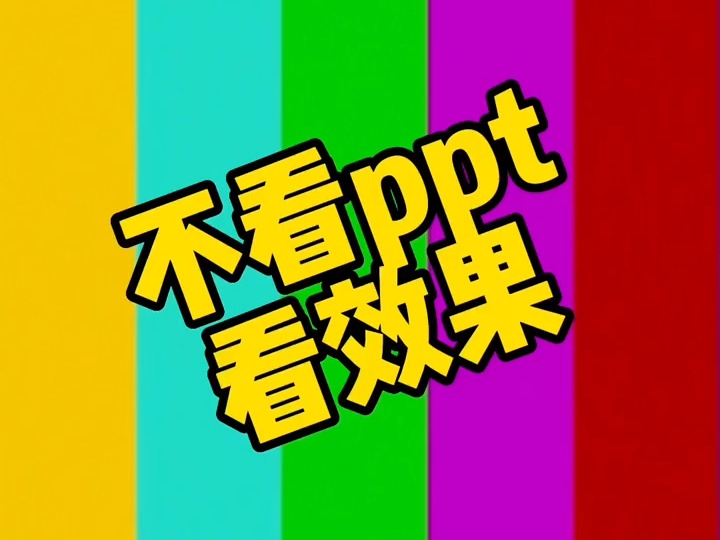 不看ppt
看效果